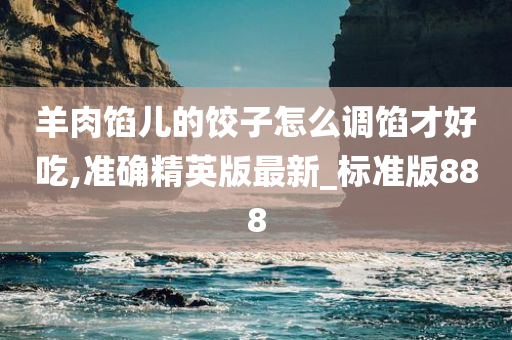 羊肉馅儿的饺子怎么调馅才好吃,准确精英版最新_标准版888